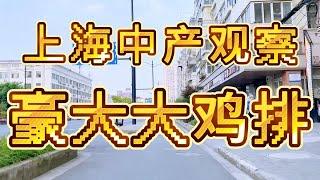 上海中产观察
豪大大鸡排